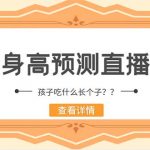 身高预测直播

孩子吃什么长个子？？

查看详情